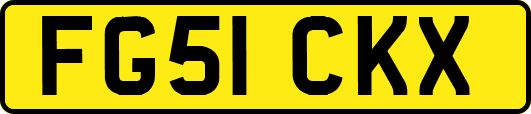 FG51 CKX